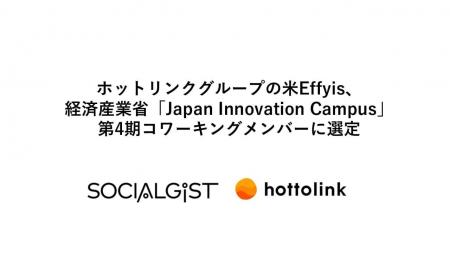 ホットリンクグループの米Effyis、
経済産業省「Japan Innovation Campus」
第4期コワーキングメンバーに選定

SOCIALGIST hottolink